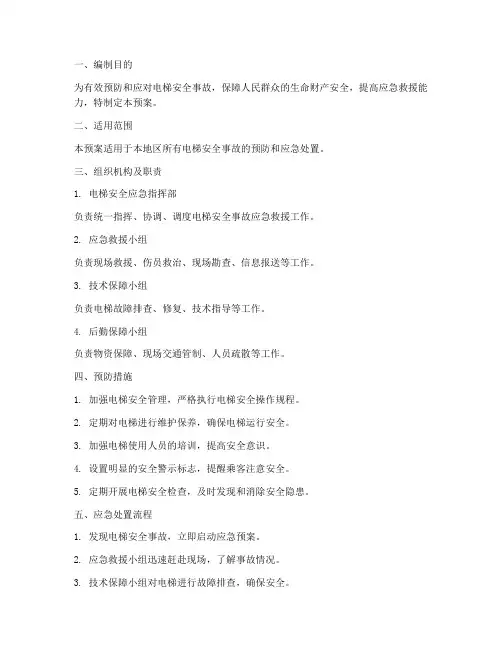 一、编制目的

为有效预防和应对电梯安全事故，保障人民群众的生命财产安全，提高应急救援能力，特制定本预案。

二、适用范围

本预案适用于本地区所有电梯安全事故的预防和应急处置。

三、组织机构及职责

1. 电梯安全应急指挥部

负责统一指挥、协调、调度电梯安全事故应急救援工作。

2. 应急救援小组

负责现场救援、伤员救治、现场勘查、信息报送等工作。

3. 技术保障小组

负责电梯故障排查、修复、技术指导等工作。

4. 后勤保障小组

负责物资保障、现场交通管制、人员疏散等工作。

四、预防措施

1. 加强电梯安全管理，严格执行电梯安全操作规程。

2. 定期对电梯进行维护保养，确保电梯运行安全。

3. 加强电梯使用人员的培训，提高安全意识。

4. 设置明显的安全警示标志，提醒乘客注意安全。

5. 定期开展电梯安全检查，及时发现和消除安全隐患。

五、应急处置流程

1. 发现电梯安全事故，立即启动应急预案。

2. 应急救援小组迅速赶赴现场，了解事故情况。

3. 技术保障小组对电梯进行故障排查，确保安全。